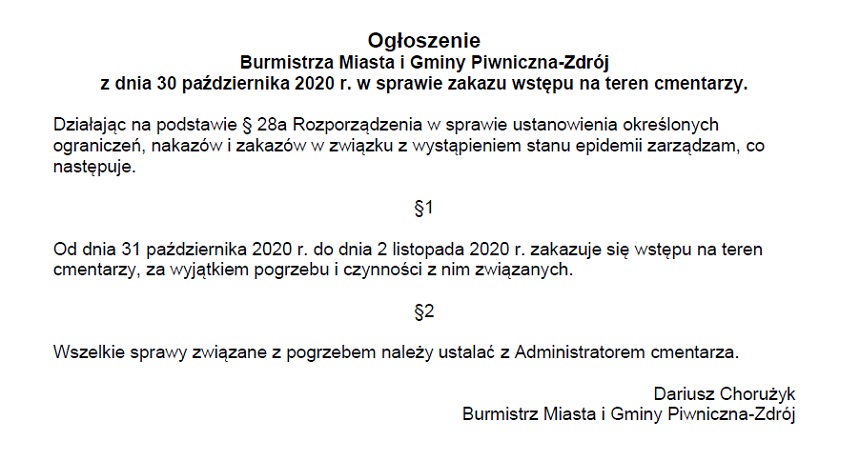 Ogłoszenie
Burmistrza Miasta i Gminy Piwniczna-Zdrój
z dnia 30 października 2020 r. w sprawie zakazu wstępu na teren cmentarzy.

Działając na podstawie § 28a Rozporządzenia w sprawie ustanowienia określonych ograniczeń, nakazów i zakazów w związku z wystąpieniem stanu epidemii zarządzam, co następuje.

§1

Od dnia 31 października 2020 r. do dnia 2 listopada 2020 r. zakazuje się wstępu na teren cmentarzy, za wyjątkiem pogrzebu i czynności z nim związanych.

§2

Wszelkie sprawy związane z pogrzebem należy ustalać z Administratorem cmentarza.

Dariusz Chorużyk
Burmistrz Miasta i Gminy Piwniczna-Zdrój